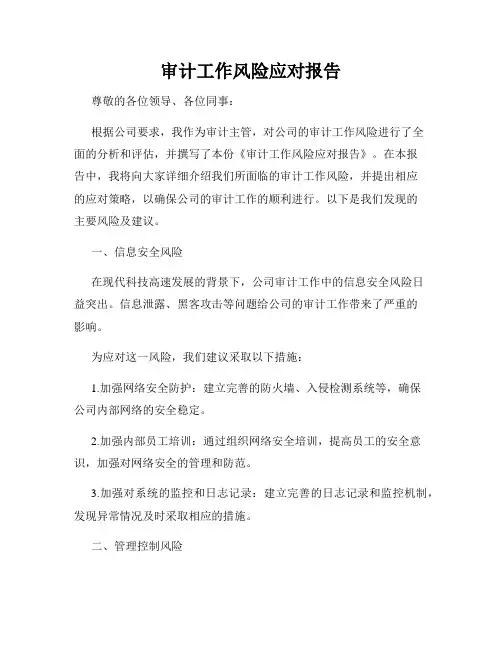 审计工作风险应对报告

尊敬的各位领导、各位同事：

根据公司要求，我作为审计主管，对公司的审计工作风险进行了全面的分析和评估，并撰写了本份《审计工作风险应对报告》。在本报告中，我将向大家详细介绍我们所面临的审计工作风险，并提出相应的应对策略，以确保公司的审计工作的顺利进行。以下是我们发现的主要风险及建议。

一、信息安全风险

在现代科技高速发展的背景下，公司审计工作中的信息安全风险日益突出。信息泄露、黑客攻击等问题给公司的审计工作带来了严重的影响。

为应对这一风险，我们建议采取以下措施：

1.加强网络安全防护：建立完善的防火墙、入侵检测系统等，确保公司内部网络的安全稳定。

2.加强内部员工培训：通过组织网络安全培训，提高员工的安全意识，加强对网络安全的管理和防范。

3.加强对系统的监控和日志记录：建立完善的日志记录和监控机制，发现异常情况及时采取相应的措施。

二、管理控制风险